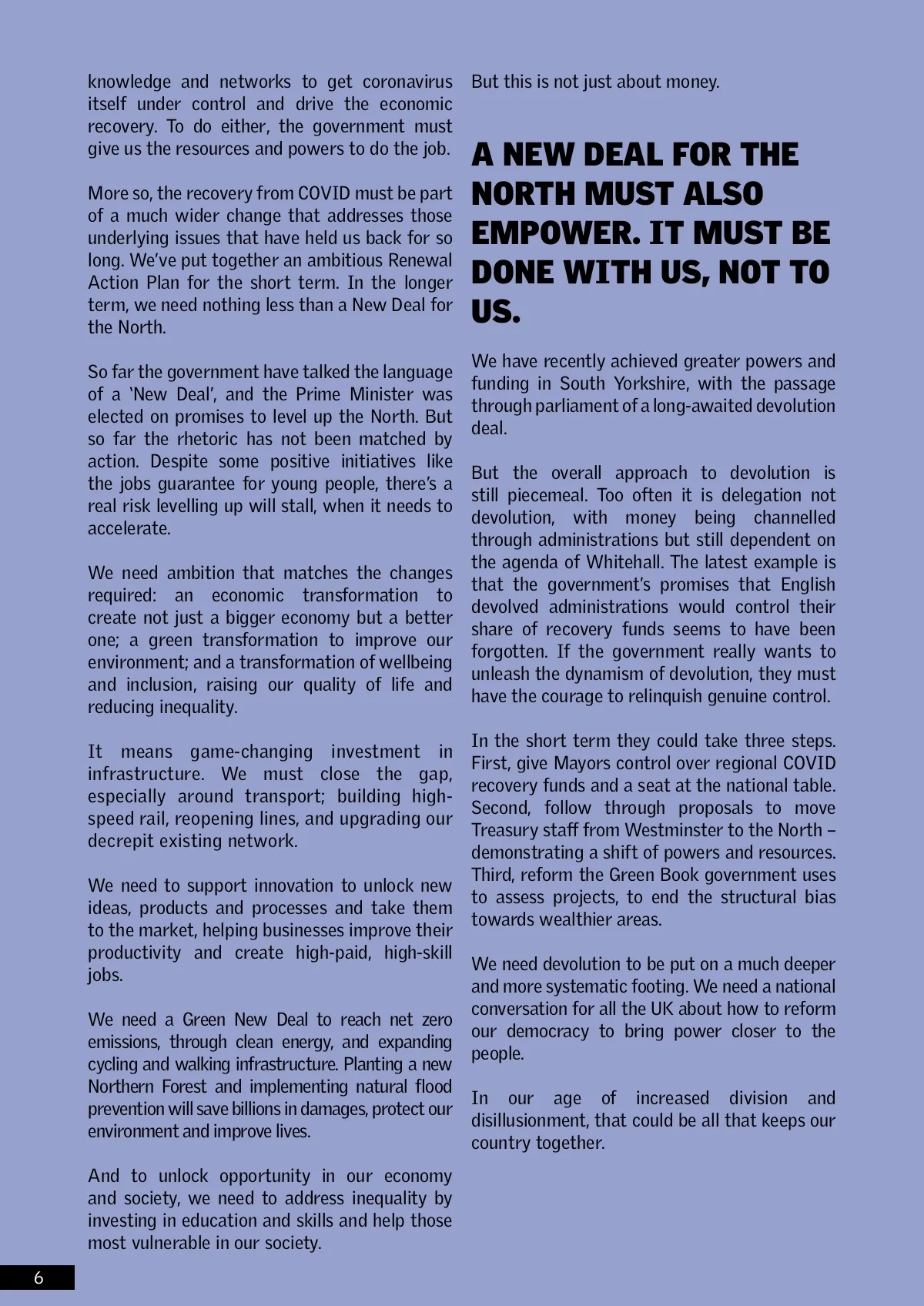 knowledge and networks to get coronavirus itself under control and drive the economic recovery. To do either, the government must give us the resources and powers to do the job.

More so, the recovery from COVID must be part of a much wider change that addresses those underlying issues that have held us back for so long. We've put together an ambitious Renewal Action Plan for the short term. In the longer term, we need nothing less than a New Deal for the North.

So far the government have talked the language of a 'New Deal', and the Prime Minister was elected on promises to level up the North. But so far the rhetoric has not been matched by action. Despite some positive initiatives like the jobs guarantee for young people, there's a real risk levelling up will stall, when it needs to accelerate.

We need ambition that matches the changes required: an economic transformation to create not just a bigger economy but a better one; a green transformation to improve our environment; and a transformation of wellbeing and inclusion, raising our quality of life and reducing inequality.

It means game-changing investment in infrastructure. We must close the gap, especially around transport; building high-speed rail, reopening lines, and upgrading our decrepit existing network.

We need to support innovation to unlock new ideas, products and processes and take them to the market, helping businesses improve their productivity and create high-paid, high-skill jobs.

We need a Green New Deal to reach net zero emissions, through clean energy, and expanding cycling and walking infrastructure. Planting a new Northern Forest and implementing natural flood prevention will save billions in damages, protect our environment and improve lives.

And to unlock opportunity in our economy and society, we need to address inequality by investing in education and skills and help those most vulnerable in our society.

But this is not just about money.

A NEW DEAL FOR THE NORTH MUST ALSO EMPOWER. IT MUST BE DONE WITH US, NOT TO US.

We have recently achieved greater powers and funding in South Yorkshire, with the passage through parliament of a long-awaited devolution deal.

But the overall approach to devolution is still piecemeal. Too often it is delegation not devolution, with money being channelled through administrations but still dependent on the agenda of Whitehall. The latest example is that the government's promises that English devolved administrations would control their share of recovery funds seems to have been forgotten. If the government really wants to unleash the dynamism of devolution, they must have the courage to relinquish genuine control.

In the short term they could take three steps. First, give Mayors control over regional COVID recovery funds and a seat at the national table. Second, follow through proposals to move Treasury staff from Westminster to the North – demonstrating a shift of powers and resources. Third, reform the Green Book government uses to assess projects, to end the structural bias towards wealthier areas.

We need devolution to be put on a much deeper and more systematic footing. We need a national conversation for all the UK about how to reform our democracy to bring power closer to the people.

In our age of increased division and disillusionment, that could be all that keeps our country together.

6